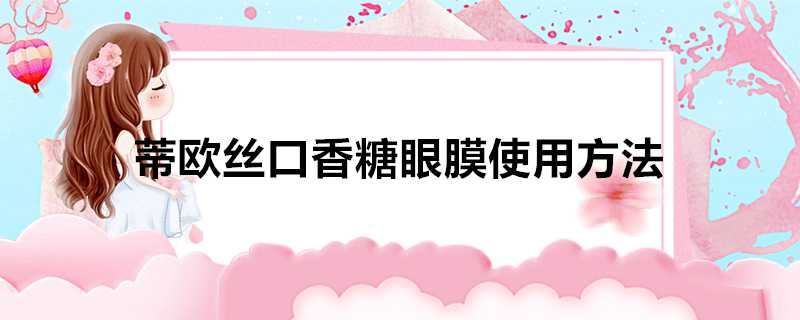 蒂欧丝口香糖眼膜使用方法